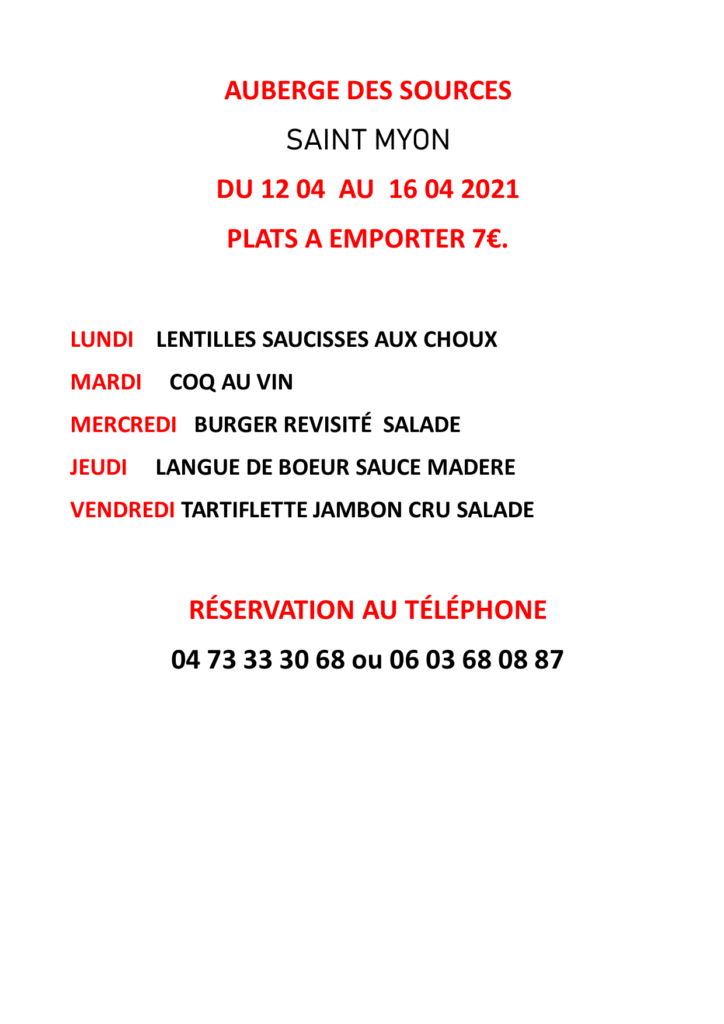 AUBERGE DES SOURCES

SAINT MYON

DU 12 04 AU 16 04 2021

PLATS A EMPORTER 7€.

LUNDI LENTILLES SAUCISSES AUX CHOUX

MARDI COQ AU VIN

MERCREDI BURGER REVISITÉ SALADE

JEUDI LANGUE DE BOEUR SAUCE MADERE

VENDREDI TARTIFLETTE JAMBON CRU SALADE

RÉSERVATION AU TÉLÉPHONE

04 73 33 30 68 ou 06 03 68 08 87